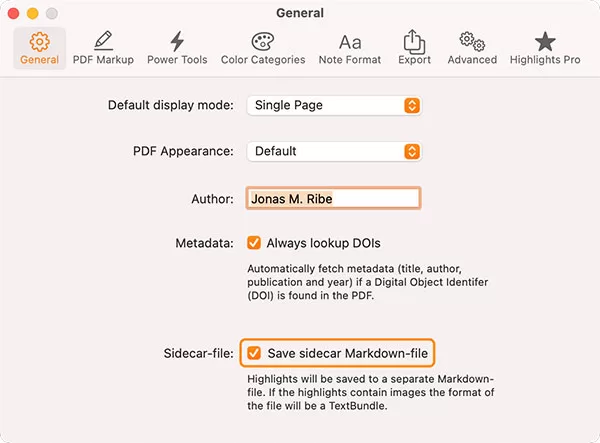 General

General PDF Markup Power Tools Color Categories Aa Note Format Export Advanced Highlights Pro

Default display mode: Single Page

PDF Appearance: Default

Author: Jonas M. Ribe

Metadata: Always lookup DOIs

Automatically fetch metadata (title, author, publication and year) if a Digital Object Identifer (DOI) is found in the PDF.

Sidecar-file: Save sidecar Markdown-file

Highlights will be saved to a separate Markdown-file. If the highlights contain images the format of the file will be a TextBundle.